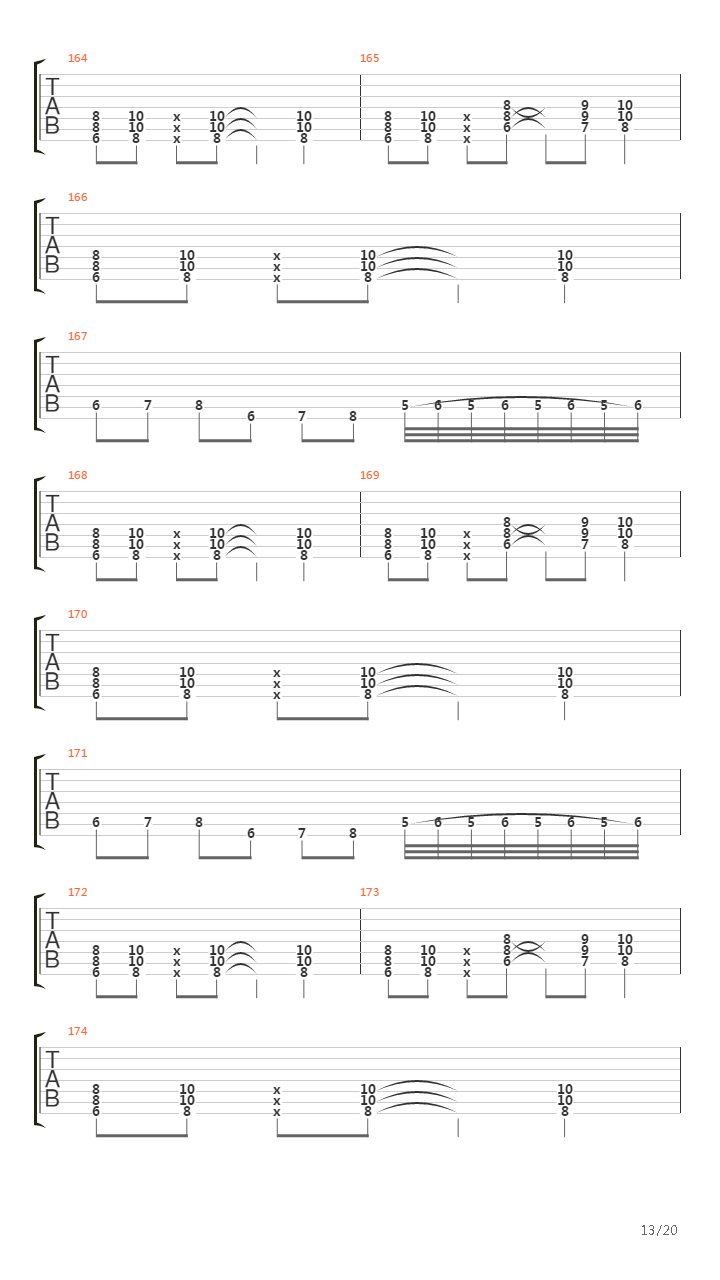 164

T
A
B

8 10 x 10 10
8 10 x 10 10
6 8 x 8 8

165

8 10 x 8 9 10
8 10 x 8 9 10
6 8 x 6 7 8

166

T
A
B

8 10 x 10 10
8 10 x 10 10
6 8 x 8 8

167

T
A
B

6 7 8 6 7 8 5 6 5 6 5 6 5 6

168

T
A
B

8 10 x 10 10
8 10 x 10 10
6 8 x 8 8

169

8 10 x 8 9 10
8 10 x 8 9 10
6 8 x 6 7 8

170

T
A
B

8 10 x 10 10
8 10 x 10 10
6 8 x 8 8

171

T
A
B

6 7 8 6 7 8 5 6 5 6 5 6 5 6

172

T
A
B

8 10 x 10 10
8 10 x 10 10
6 8 x 8 8

173

8 10 x 8 9 10
8 10 x 8 9 10
6 8 x 6 7 8

174

T
A
B

8 10 x 10 10
8 10 x 10 10
6 8 x 8 8

13/20